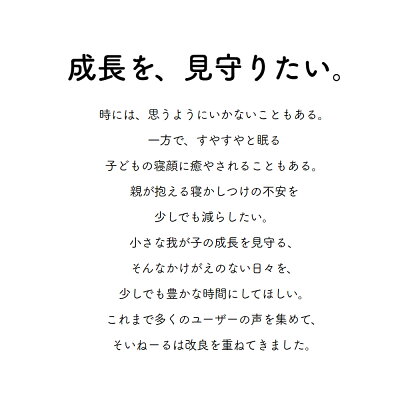 成長を、見守りたい。

時には、思うようにいかないこともある。
一方で、すやすやと眠る
子どもの寝顔に癒やされることもある。
親が抱える寝かしつけの不安を
少しでも減らしたい。
小さな我が子の成長を見守る、
そんなかけがえのない日々を、
少しでも豊かな時間にしてほしい。
これまで多くのユーザーの声を集めて、
そいねーるは改良を重ねてきました。